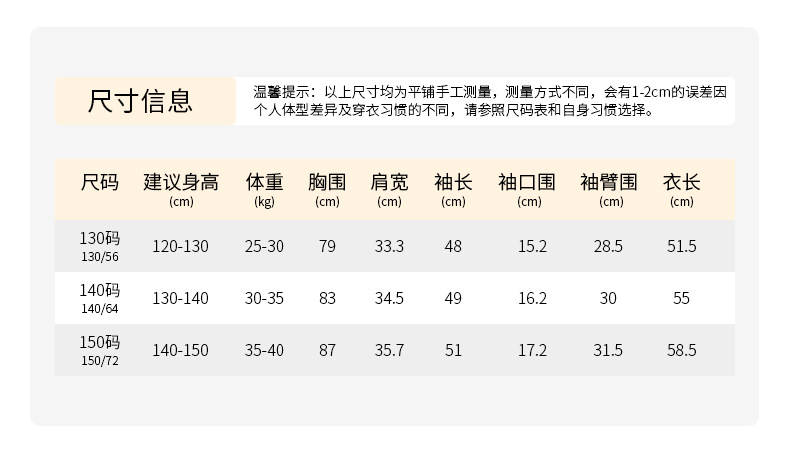 尺寸信息

温馨提示：以上尺寸均为平铺手工测量，测量方式不同，会有1-2cm的误差因个人体型差异及穿衣习惯的不同，请参照尺码表和自身习惯选择。

| 尺码 | 建议身高 (cm) | 体重 (kg) | 胸围 (cm) | 肩宽 (cm) | 袖长 (cm) | 袖口围 (cm) | 袖臂围 (cm) | 衣长 (cm) |
|---|---|---|---|---|---|---|---|---|
| 130码 130/56 | 120-130 | 25-30 | 79 | 33.3 | 48 | 15.2 | 28.5 | 51.5 |
| 140码 140/64 | 130-140 | 30-35 | 83 | 34.5 | 49 | 16.2 | 30 | 55 |
| 150码 150/72 | 140-150 | 35-40 | 87 | 35.7 | 51 | 17.2 | 31.5 | 58.5 |